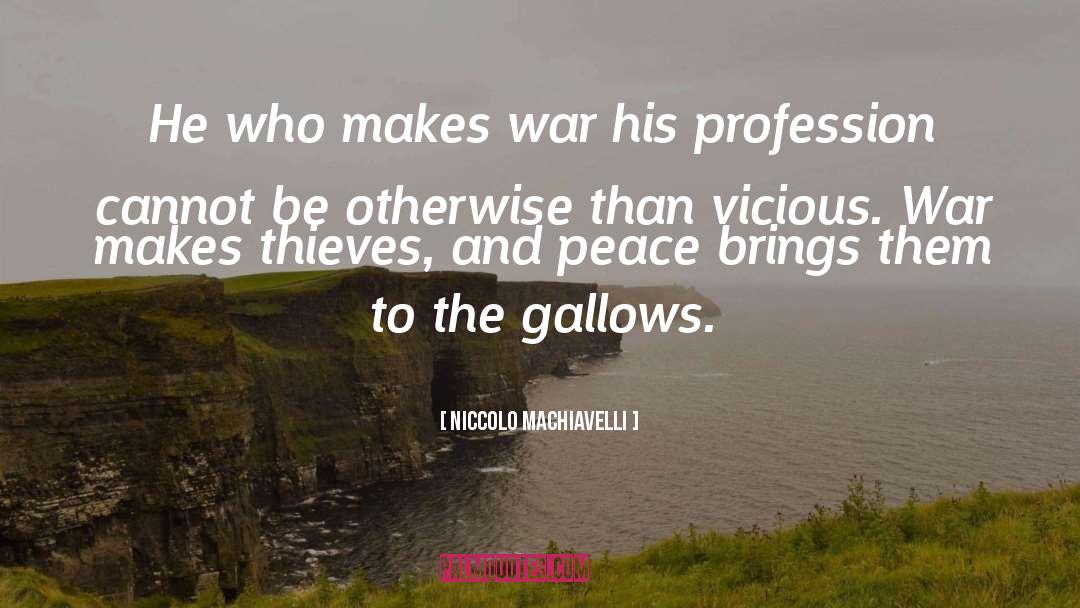 He who makes war his profession cannot be otherwise than vicious. War makes thieves, and peace brings them to the gallows.

[ NICCOLO MACHIAVELLI ]

PALMQUOTES.COM